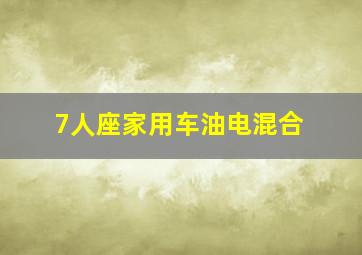 7人座家用车油电混合